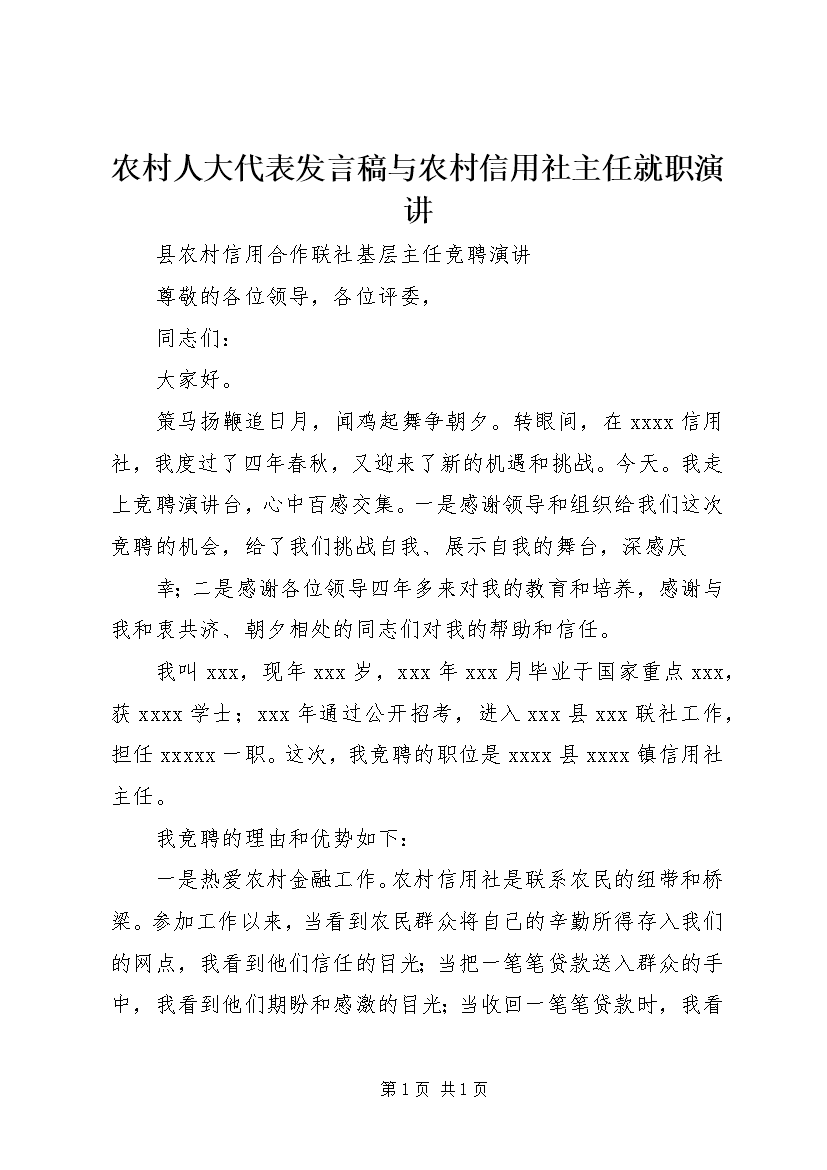 农村人大代表发言稿与农村信用社主任就职演讲

县农村信用合作联社基层主任竞聘演讲

尊敬的各位领导，各位评委，

同志们：

大家好。

策马扬鞭追日月，闻鸡起舞争朝夕。转眼间，在 xxxx 信用社，我度过了四年春秋，又迎来了新的机遇和挑战。今天。我走上竞聘演讲台，心中百感交集。一是感谢领导和组织给我们这次竞聘的机会，给了我们挑战自我、展示自我的舞台，深感庆

幸；二是感谢各位领导四年多来对我的教育和培养，感谢与我和衷共济、朝夕相处的同志们对我的帮助和信任。

我叫 xxx，现年 xxx 岁，xxx 年 xxx 月毕业于国家重点 xxx，获 xxxx 学士；xxx 年通过公开招考，进入 xxx 县 xxx 联社工作，担任 xxxxx 一职。这次，我竞聘的职位是 xxxx 县 xxxx 镇信用社主任。

我竞聘的理由和优势如下：

一是热爱农村金融工作。农村信用社是联系农民的纽带和桥梁。参加工作以来，当看到农民群众将自己的辛勤所得存入我们的网点，我看到他们信任的目光；当把一笔笔贷款送入群众的手中，我看到他们期盼和感激的目光；当收回一笔笔贷款时，我看

第 1 页 共 1 页